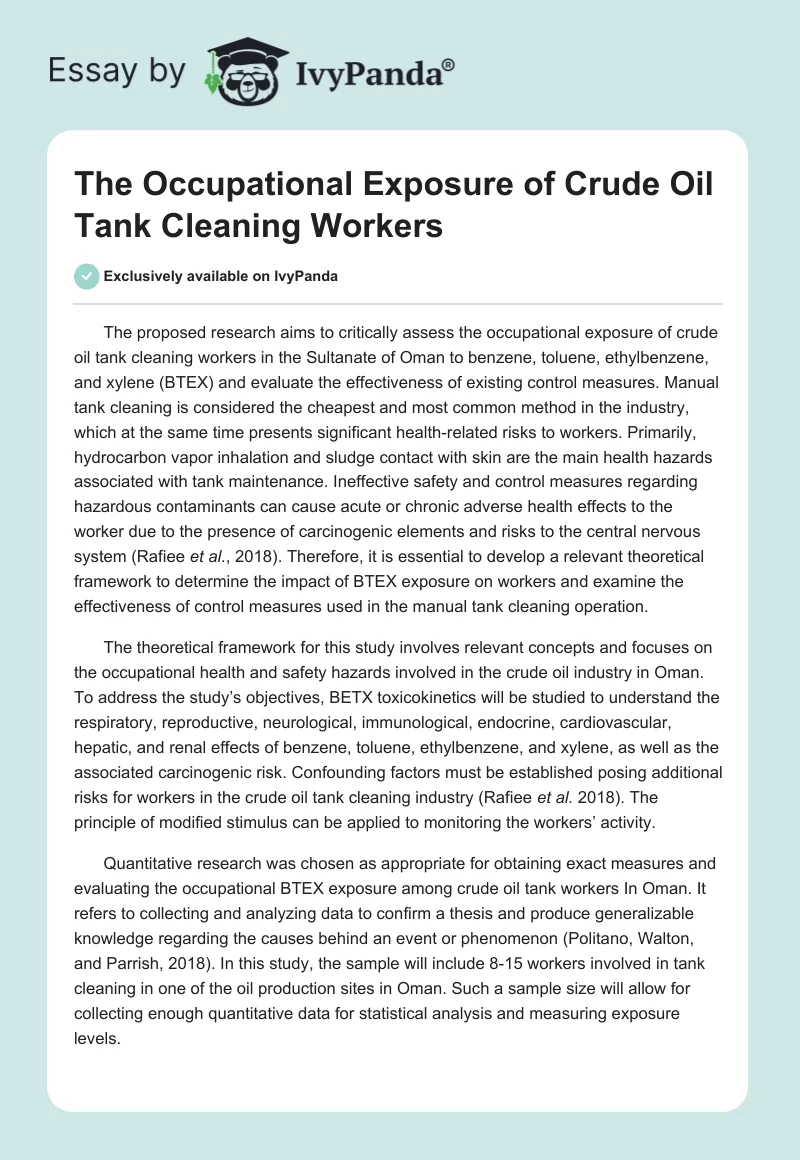 Essay by IvyPanda®

The Occupational Exposure of Crude Oil Tank Cleaning Workers

Exclusively available on IvyPanda

The proposed research aims to critically assess the occupational exposure of crude oil tank cleaning workers in the Sultanate of Oman to benzene, toluene, ethylbenzene, and xylene (BTEX) and evaluate the effectiveness of existing control measures. Manual tank cleaning is considered the cheapest and most common method in the industry, which at the same time presents significant health-related risks to workers. Primarily, hydrocarbon vapor inhalation and sludge contact with skin are the main health hazards associated with tank maintenance. Ineffective safety and control measures regarding hazardous contaminants can cause acute or chronic adverse health effects to the worker due to the presence of carcinogenic elements and risks to the central nervous system (Rafiee et al., 2018). Therefore, it is essential to develop a relevant theoretical framework to determine the impact of BTEX exposure on workers and examine the effectiveness of control measures used in the manual tank cleaning operation.

The theoretical framework for this study involves relevant concepts and focuses on the occupational health and safety hazards involved in the crude oil industry in Oman. To address the study's objectives, BETX toxicokinetics will be studied to understand the respiratory, reproductive, neurological, immunological, endocrine, cardiovascular, hepatic, and renal effects of benzene, toluene, ethylbenzene, and xylene, as well as the associated carcinogenic risk. Confounding factors must be established posing additional risks for workers in the crude oil tank cleaning industry (Rafiee et al. 2018). The principle of modified stimulus can be applied to monitoring the workers' activity.

Quantitative research was chosen as appropriate for obtaining exact measures and evaluating the occupational BTEX exposure among crude oil tank workers In Oman. It refers to collecting and analyzing data to confirm a thesis and produce generalizable knowledge regarding the causes behind an event or phenomenon (Politano, Walton, and Parrish, 2018). In this study, the sample will include 8-15 workers involved in tank cleaning in one of the oil production sites in Oman. Such a sample size will allow for collecting enough quantitative data for statistical analysis and measuring exposure levels.